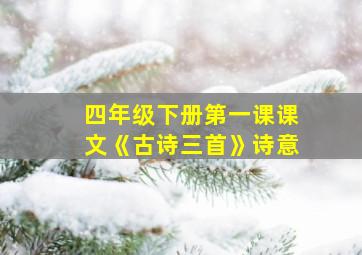 四年级下册第一课课文《古诗三首》诗意